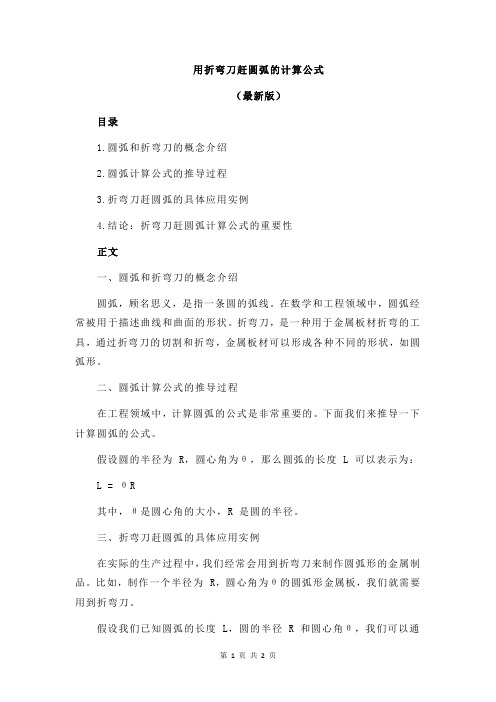 用折弯刀赶圆弧的计算公式

（最新版）

目录

1.圆弧和折弯刀的概念介绍

2.圆弧计算公式的推导过程

3.折弯刀赶圆弧的具体应用实例

4.结论：折弯刀赶圆弧计算公式的重要性

正文

一、圆弧和折弯刀的概念介绍

圆弧，顾名思义，是指一条圆的弧线。在数学和工程领域中，圆弧经常被用于描述曲线和曲面的形状。折弯刀，是一种用于金属板材折弯的工具，通过折弯刀的切割和折弯，金属板材可以形成各种不同的形状，如圆弧形。

二、圆弧计算公式的推导过程

在工程领域中，计算圆弧的公式是非常重要的。下面我们来推导一下计算圆弧的公式。

假设圆的半径为 R，圆心角为θ，那么圆弧的长度 L 可以表示为：

L = θR

其中，θ是圆心角的大小，R 是圆的半径。

三、折弯刀赶圆弧的具体应用实例

在实际的生产过程中，我们经常会用到折弯刀来制作圆弧形的金属制品。比如，制作一个半径为 R，圆心角为θ的圆弧形金属板，我们就需要用到折弯刀。

假设我们已知圆弧的长度 L，圆的半径 R 和圆心角θ，我们可以通

第 1 页 共 2 页